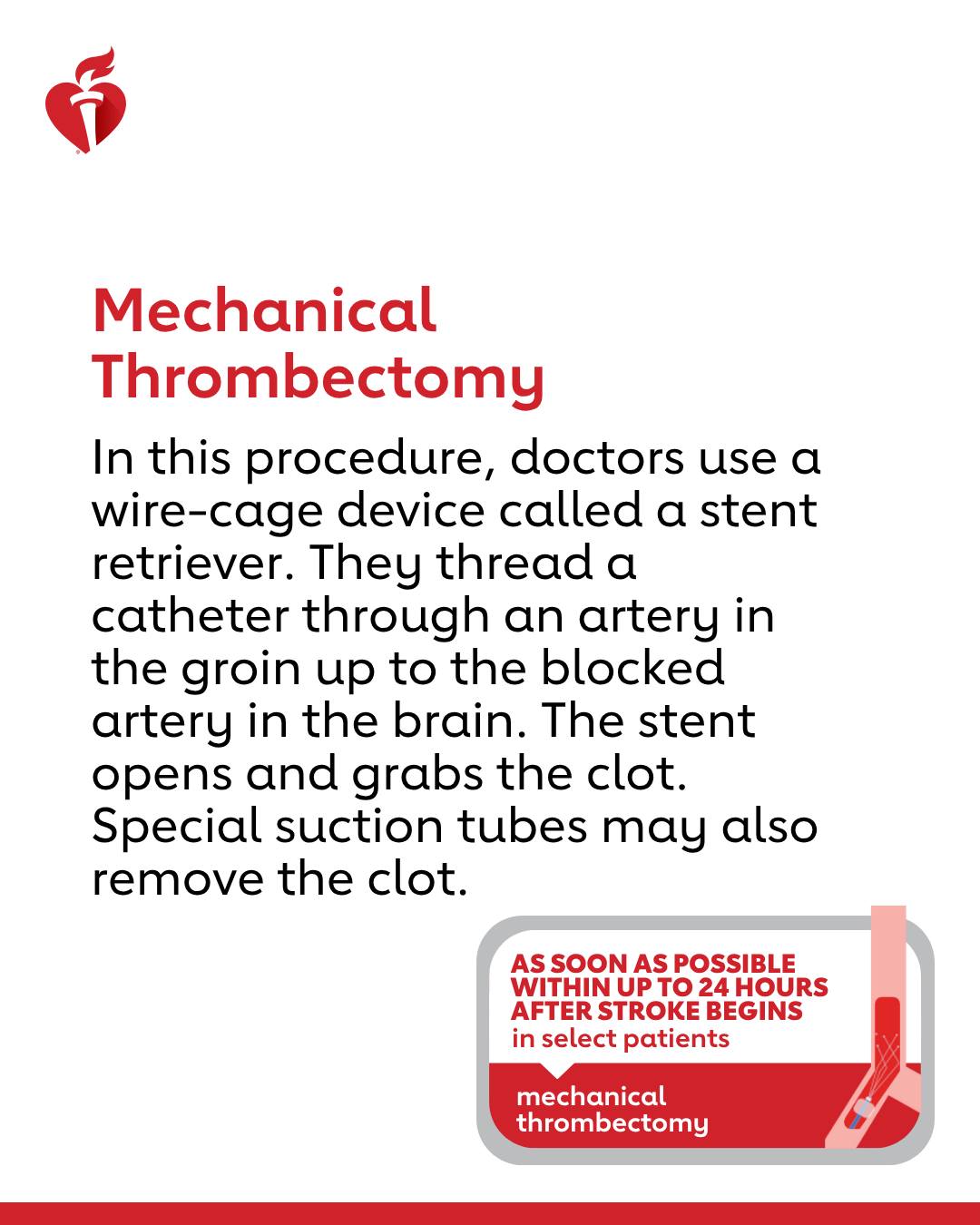 Mechanical Thrombectomy

In this procedure, doctors use a wire-cage device called a stent retriever. They thread a catheter through an artery in the groin up to the blocked artery in the brain. The stent opens and grabs the clot. Special suction tubes may also remove the clot.

AS SOON AS POSSIBLE WITHIN UP TO 24 HOURS AFTER STROKE BEGINS
in select patients

mechanical thrombectomy